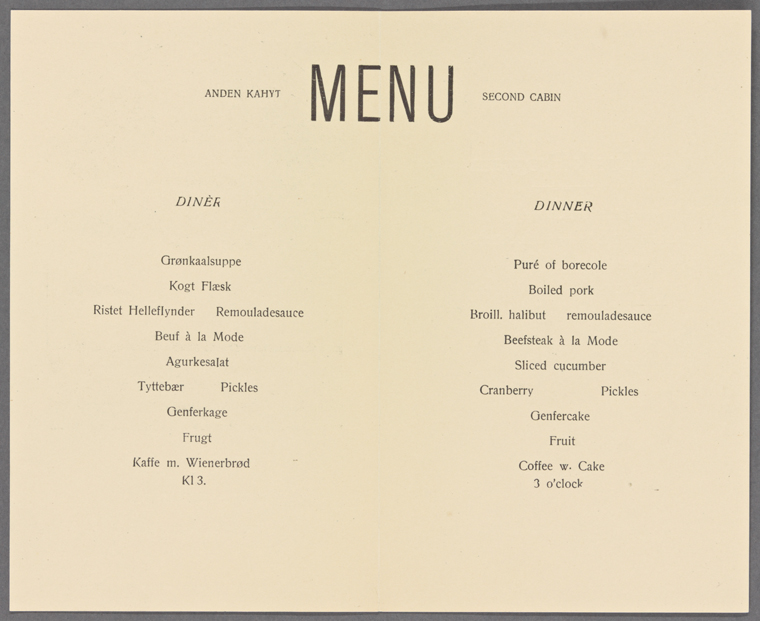 ANDEN KAHYT

MENU

SECOND CABIN

DINÈR

Grønkaalsuppe

Kogt Flæsk

Ristet Helleflynder Remouladesauce

Beuf à la Mode

Agurkesalat

Tyttebær Pickles

Genferkage

Frugt

Kaffe m. Wienerbrød
Kl 3.

DINNER

Puré of borecole

Boiled pork

Broill. halibut remouladesauce

Beefsteak à la Mode

Sliced cucumber

Cranberry Pickles

Genfercake

Fruit

Coffee w. Cake
3 o'clock